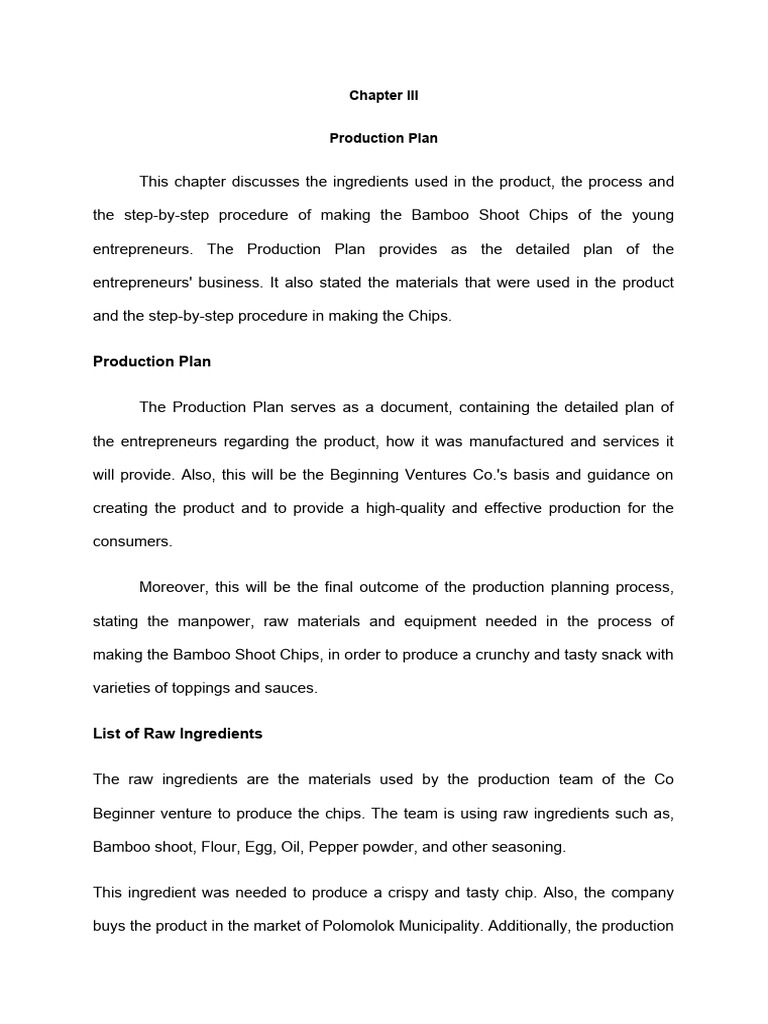 Chapter III

Production Plan

This chapter discusses the ingredients used in the product, the process and the step-by-step procedure of making the Bamboo Shoot Chips of the young entrepreneurs. The Production Plan provides as the detailed plan of the entrepreneurs' business. It also stated the materials that were used in the product and the step-by-step procedure in making the Chips.

Production Plan

The Production Plan serves as a document, containing the detailed plan of the entrepreneurs regarding the product, how it was manufactured and services it will provide. Also, this will be the Beginning Ventures Co.'s basis and guidance on creating the product and to provide a high-quality and effective production for the consumers.

Moreover, this will be the final outcome of the production planning process, stating the manpower, raw materials and equipment needed in the process of making the Bamboo Shoot Chips, in order to produce a crunchy and tasty snack with varieties of toppings and sauces.

List of Raw Ingredients

The raw ingredients are the materials used by the production team of the Co Beginner venture to produce the chips. The team is using raw ingredients such as, Bamboo shoot, Flour, Egg, Oil, Pepper powder, and other seasoning.

This ingredient was needed to produce a crispy and tasty chip. Also, the company buys the product in the market of Polomolok Municipality. Additionally, the production